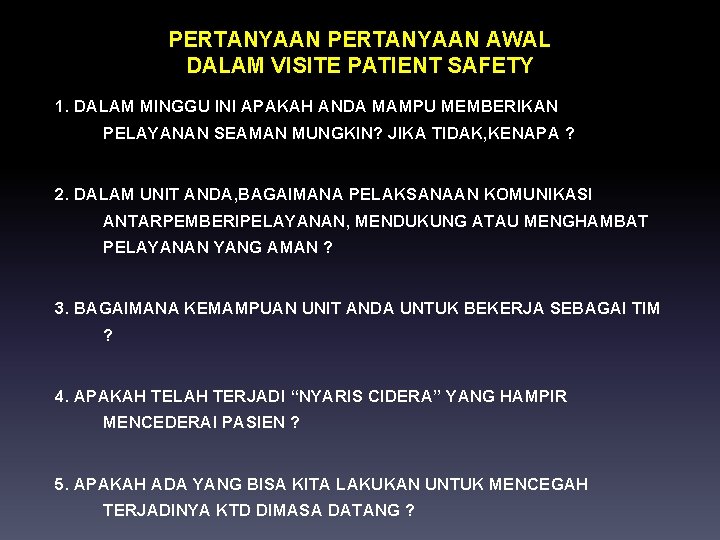 PERTANYAAN PERTANYAAN AWAL
DALAM VISITE PATIENT SAFETY

1. DALAM MINGGU INI APAKAH ANDA MAMPU MEMBERIKAN PELAYANAN SEAMAN MUNGKIN? JIKA TIDAK,KENAPA ?

2. DALAM UNIT ANDA,BAGAIMANA PELAKSANAAN KOMUNIKASI ANTARPEMBERIPELAYANAN, MENDUKUNG ATAU MENGHAMBAT PELAYANAN YANG AMAN ?

3. BAGAIMANA KEMAMPUAN UNIT ANDA UNTUK BEKERJA SEBAGAI TIM ?

4. APAKAH TELAH TERJADI “NYARIS CIDERA” YANG HAMPIR MENCEDERAI PASIEN ?

5. APAKAH ADA YANG BISA KITA LAKUKAN UNTUK MENCEGAH TERJADINYA KTD DIMASA DATANG ?